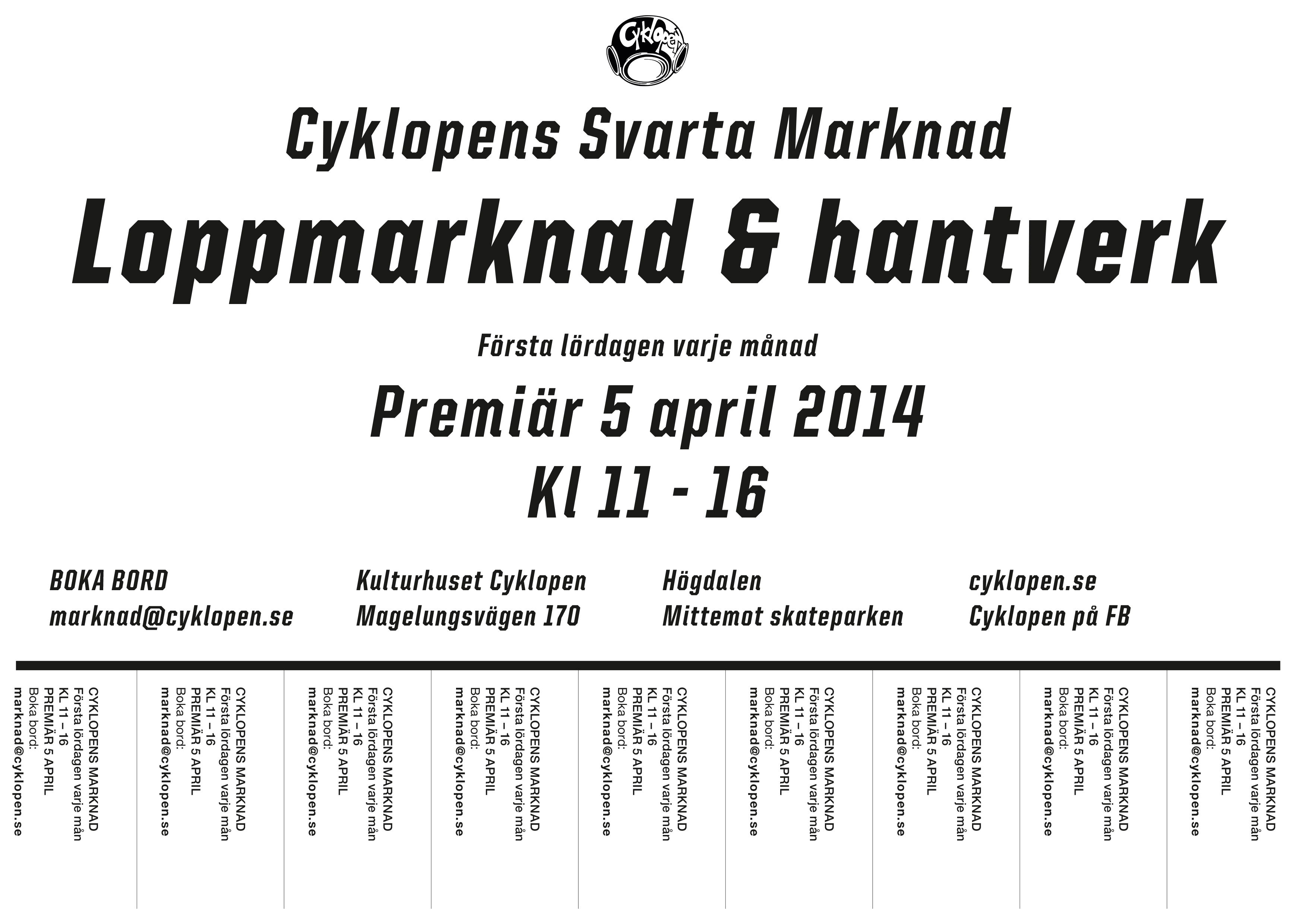 Cyklopen

Cyklopens Svarta Marknad

Loppmarknad & hantverk

Första lördagen varje månad

Premiär 5 april 2014

Kl 11 - 16

BOKA BORD
marknad@cyklopen.se

Kulturhuset Cyklopen
Magelungsvägen 170

Högdalen
Mittemot skateparken

cyklopen.se
Cyklopen på FB

CYKLOPENS MARKNAD
Första lördagen varje mån
KL 11 – 16
PREMIÄR 5 APRIL
Boka bord:
marknad@cyklopen.se

CYKLOPENS MARKNAD
Första lördagen varje mån
KL 11 – 16
PREMIÄR 5 APRIL
Boka bord:
marknad@cyklopen.se

CYKLOPENS MARKNAD
Första lördagen varje mån
KL 11 – 16
PREMIÄR 5 APRIL
Boka bord:
marknad@cyklopen.se

CYKLOPENS MARKNAD
Första lördagen varje mån
KL 11 – 16
PREMIÄR 5 APRIL
Boka bord:
marknad@cyklopen.se

CYKLOPENS MARKNAD
Första lördagen varje mån
KL 11 – 16
PREMIÄR 5 APRIL
Boka bord:
marknad@cyklopen.se

CYKLOPENS MARKNAD
Första lördagen varje mån
KL 11 – 16
PREMIÄR 5 APRIL
Boka bord:
marknad@cyklopen.se

CYKLOPENS MARKNAD
Första lördagen varje mån
KL 11 – 16
PREMIÄR 5 APRIL
Boka bord:
marknad@cyklopen.se

CYKLOPENS MARKNAD
Första lördagen varje mån
KL 11 – 16
PREMIÄR 5 APRIL
Boka bord:
marknad@cyklopen.se

CYKLOPENS MARKNAD
Första lördagen varje mån
KL 11 – 16
PREMIÄR 5 APRIL
Boka bord:
marknad@cyklopen.se